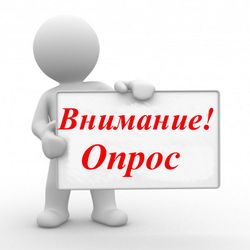 Внимание!
Опрос